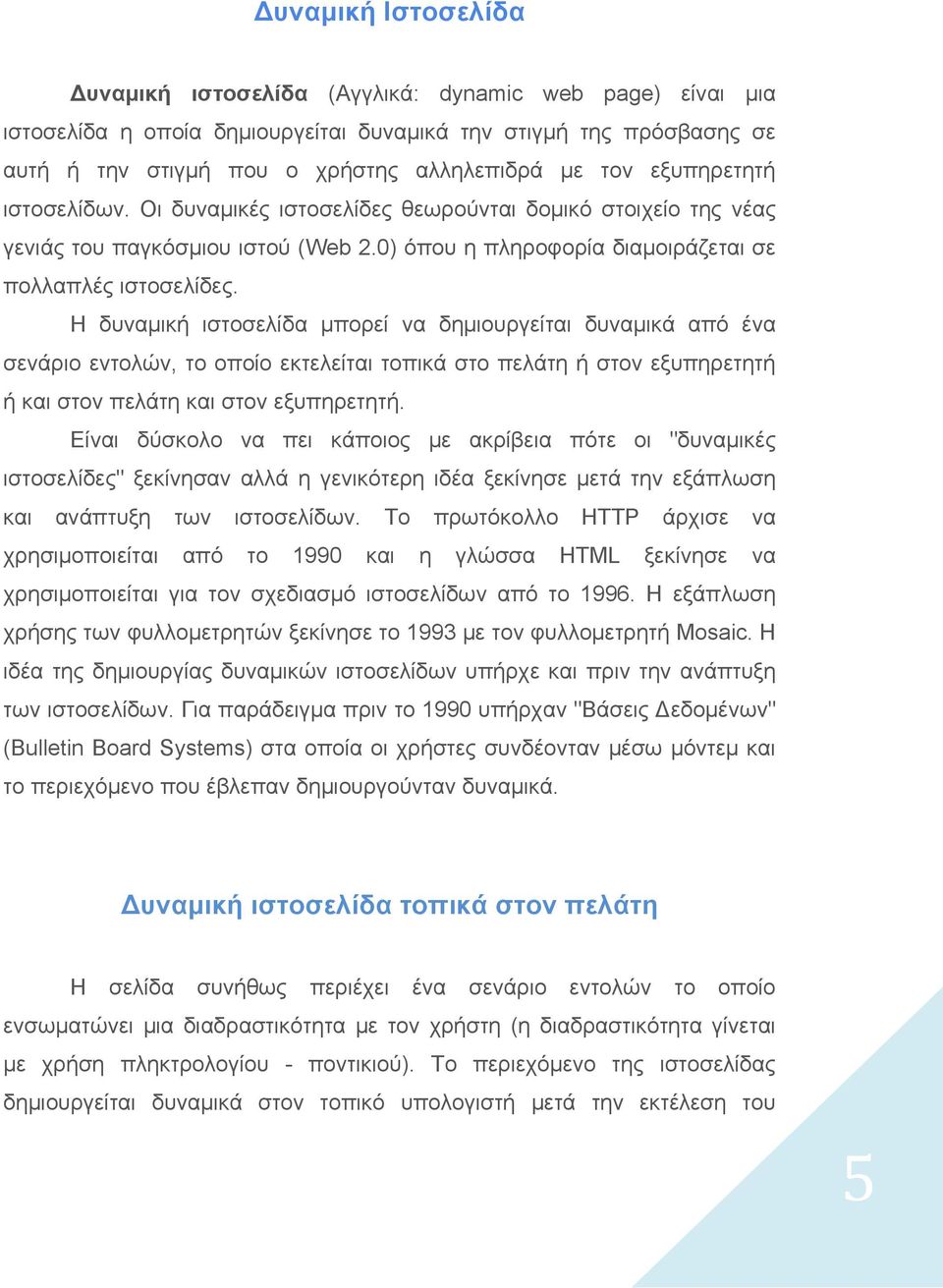 Δυναμική Ιστοσελίδα

Δυναμική ιστοσελίδα (Αγγλικά: dynamic web page) είναι μια ιστοσελίδα η οποία δημιουργείται δυναμικά την στιγμή της πρόσβασης σε αυτή ή την στιγμή που ο χρήστης αλληλεπιδρά με τον εξυπηρετητή ιστοσελίδων. Οι δυναμικές ιστοσελίδες θεωρούνται δομικό στοιχείο της νέας γενιάς του παγκόσμιου ιστού (Web 2.0) όπου η πληροφορία διαμοιράζεται σε πολλαπλές ιστοσελίδες.

Η δυναμική ιστοσελίδα μπορεί να δημιουργείται δυναμικά από ένα σενάριο εντολών, το οποίο εκτελείται τοπικά στο πελάτη ή στον εξυπηρετητή ή και στον πελάτη και στον εξυπηρετητή.

Είναι δύσκολο να πει κάποιος με ακρίβεια πότε οι "δυναμικές ιστοσελίδες" ξεκίνησαν αλλά η γενικότερη ιδέα ξεκίνησε μετά την εξάπλωση και ανάπτυξη των ιστοσελίδων. Το πρωτόκολλο HTTP άρχισε να χρησιμοποιείται από το 1990 και η γλώσσα HTML ξεκίνησε να χρησιμοποιείται για τον σχεδιασμό ιστοσελίδων από το 1996. Η εξάπλωση χρήσης των φυλλομετρητών ξεκίνησε το 1993 με τον φυλλομετρητή Mosaic. Η ιδέα της δημιουργίας δυναμικών ιστοσελίδων υπήρχε και πριν την ανάπτυξη των ιστοσελίδων. Για παράδειγμα πριν το 1990 υπήρχαν "Βάσεις Δεδομένων" (Bulletin Board Systems) στα οποία οι χρήστες συνδέονταν μέσω μόντεμ και το περιεχόμενο που έβλεπαν δημιουργούνταν δυναμικά.

Δυναμική ιστοσελίδα τοπικά στον πελάτη

Η σελίδα συνήθως περιέχει ένα σενάριο εντολών το οποίο ενσωματώνει μια διαδραστικότητα με τον χρήστη (η διαδραστικότητα γίνεται με χρήση πληκτρολογίου - ποντικιού). Το περιεχόμενο της ιστοσελίδας δημιουργείται δυναμικά στον τοπικό υπολογιστή μετά την εκτέλεση του

5